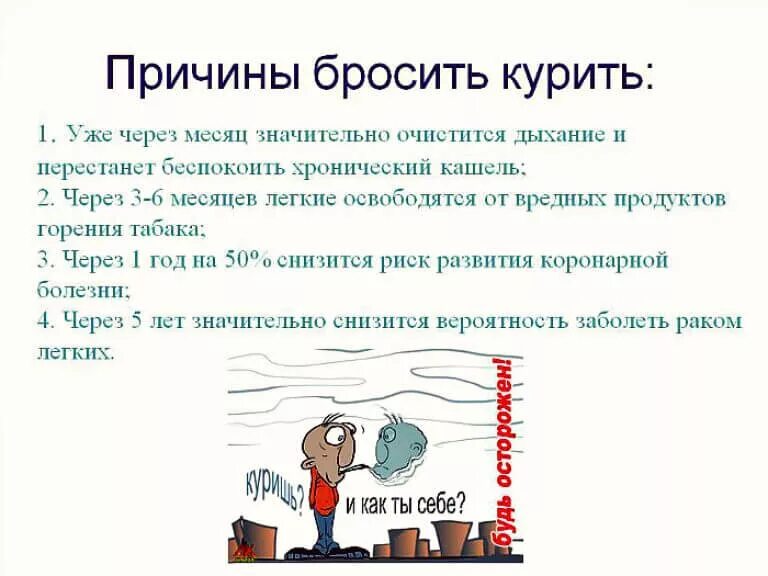 Причины бросить курить:

1. Уже через месяц значительно очистится дыхание и перестанет беспокоить хронический кашель;
2. Через 3-6 месяцев легкие освободятся от вредных продуктов горения табака;
3. Через 1 год на 50% снизится риск развития коронарной болезни;
4. Через 5 лет значительно снизится вероятность заболеть раком легких.

куришь?

и как ты себе?

будь осторожен!